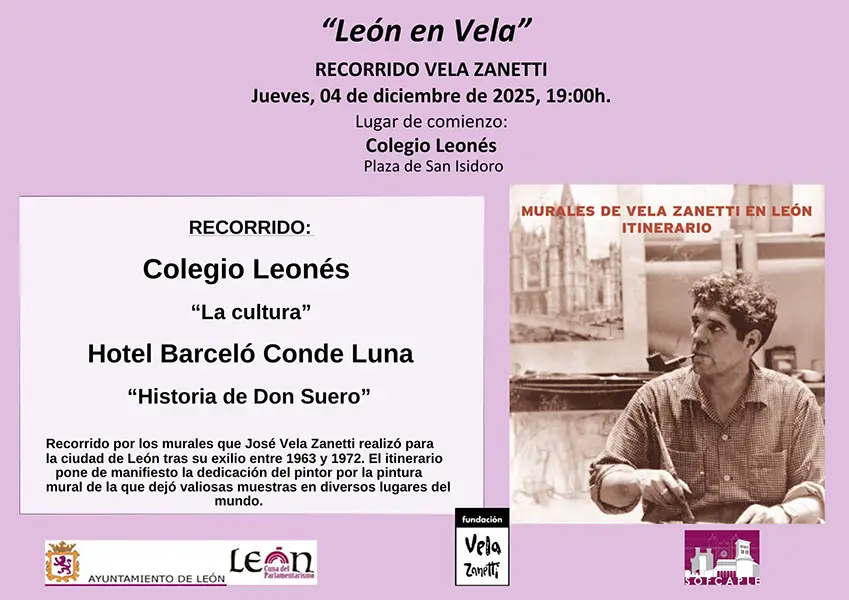 "León en Vela"

RECORRIDO VELA ZANETTI

Jueves, 04 de diciembre de 2025, 19:00h.

Lugar de comienzo:

Colegio Leonés

Plaza de San Isidoro

RECORRIDO:

Colegio Leonés

"La cultura"

Hotel Barceló Conde Luna

"Historia de Don Suero"

Recorrido por los murales que José Vela Zanetti realizó para la ciudad de León tras su exilio entre 1963 y 1972. El itinerario pone de manifiesto la dedicación del pintor por la pintura mural de la que dejó valiosas muestras en diversos lugares del mundo.

MURALES DE VELA ZANETTI EN LEÓN
ITINERARIO

AYUNTAMIENTO DE LEÓN

León
Cuna del Parlamentarismo

fundación
Vela
Zanetti

SOFCAPLE